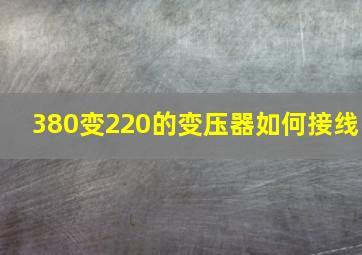 380变220的变压器如何接线